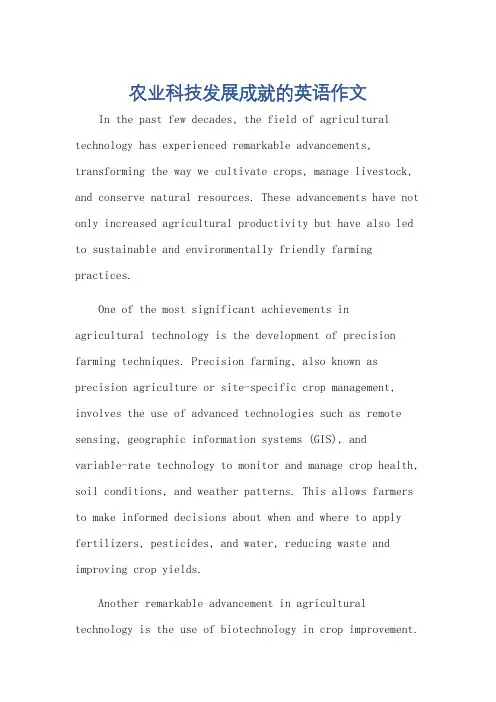 农业科技发展成就的英语作文

In the past few decades, the field of agricultural technology has experienced remarkable advancements, transforming the way we cultivate crops, manage livestock, and conserve natural resources. These advancements have not only increased agricultural productivity but have also led to sustainable and environmentally friendly farming practices.

One of the most significant achievements in agricultural technology is the development of precision farming techniques. Precision farming, also known as precision agriculture or site-specific crop management, involves the use of advanced technologies such as remote sensing, geographic information systems (GIS), and variable-rate technology to monitor and manage crop health, soil conditions, and weather patterns. This allows farmers to make informed decisions about when and where to apply fertilizers, pesticides, and water, reducing waste and improving crop yields.

Another remarkable advancement in agricultural technology is the use of biotechnology in crop improvement.